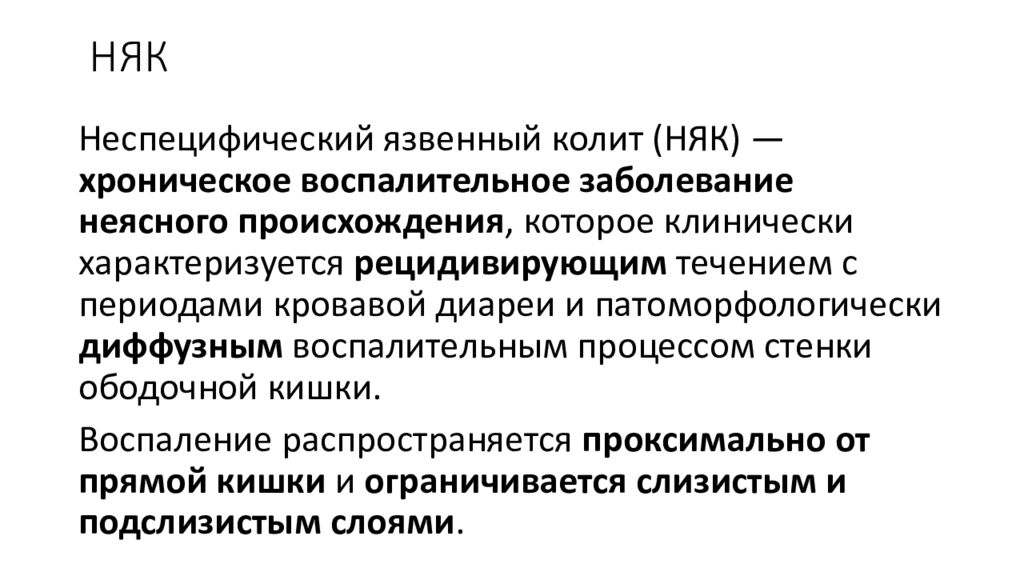 НЯК

Неспецифический язвенный колит (НЯК) — хроническое воспалительное заболевание неясного происхождения, которое клинически характеризуется рецидивирующим течением с периодами кровавой диареи и патоморфологически диффузным воспалительным процессом стенки ободочной кишки.

Воспаление распространяется проксимально от прямой кишки и ограничивается слизистым и подслизистым слоями.